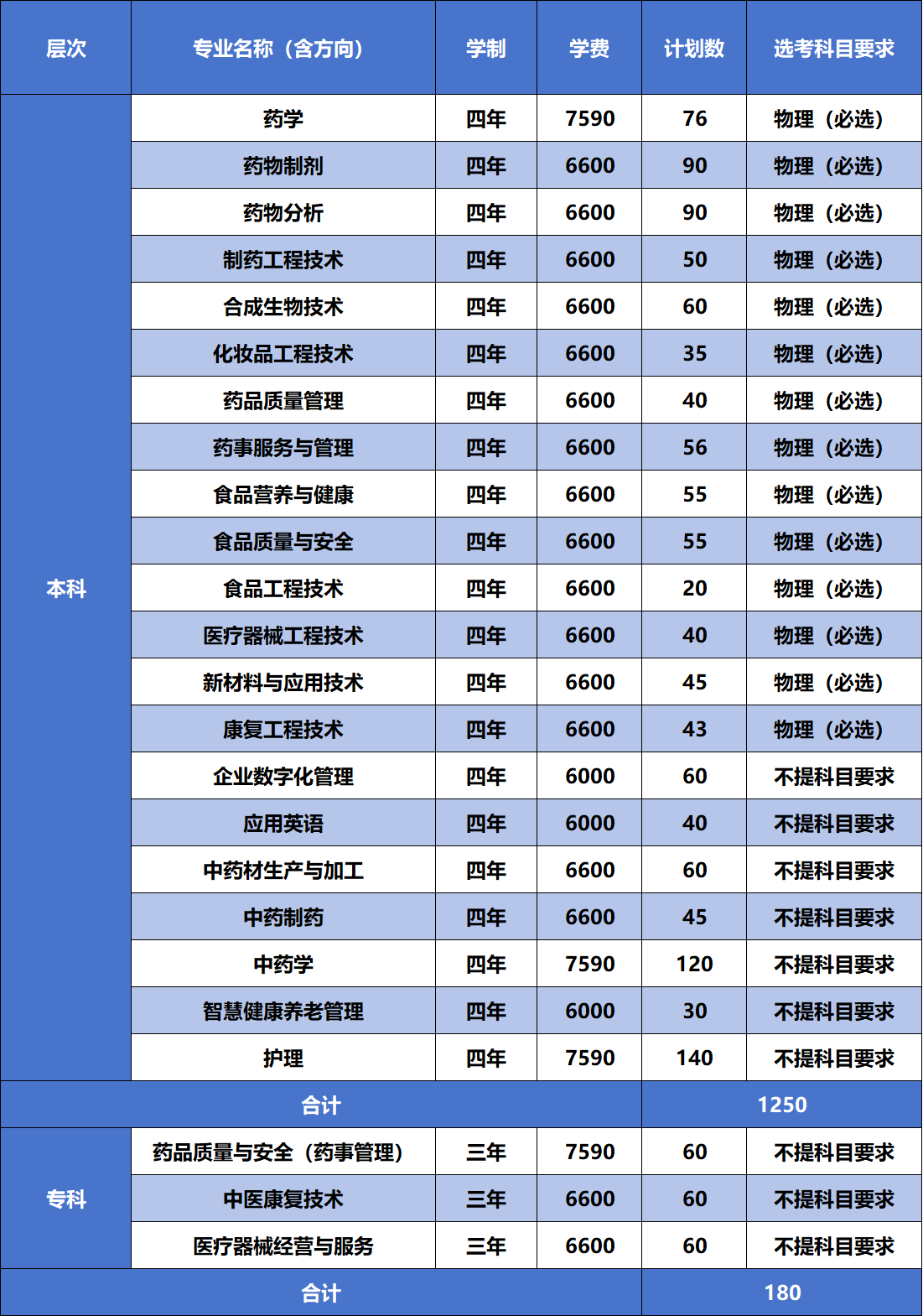 | 层次 | 专业名称（含方向） | 学制 | 学费 | 计划数 | 选考科目要求 |
|---|---|---|---|---|---|
| 本科 | 药学 | 四年 | 7590 | 76 | 物理（必选） |
| | 药物制剂 | 四年 | 6600 | 90 | 物理（必选） |
| | 药物分析 | 四年 | 6600 | 90 | 物理（必选） |
| | 制药工程技术 | 四年 | 6600 | 50 | 物理（必选） |
| | 合成生物技术 | 四年 | 6600 | 60 | 物理（必选） |
| | 化妆品工程技术 | 四年 | 6600 | 35 | 物理（必选） |
| | 药品质量管理 | 四年 | 6600 | 40 | 物理（必选） |
| | 药事服务与管理 | 四年 | 6600 | 56 | 物理（必选） |
| | 食品营养与健康 | 四年 | 6600 | 55 | 物理（必选） |
| | 食品质量与安全 | 四年 | 6600 | 55 | 物理（必选） |
| | 食品工程技术 | 四年 | 6600 | 20 | 物理（必选） |
| | 医疗器械工程技术 | 四年 | 6600 | 40 | 物理（必选） |
| | 新材料与应用技术 | 四年 | 6600 | 45 | 物理（必选） |
| | 康复工程技术 | 四年 | 6600 | 43 | 物理（必选） |
| | 企业数字化管理 | 四年 | 6000 | 60 | 不提科目要求 |
| | 应用英语 | 四年 | 6000 | 40 | 不提科目要求 |
| | 中药材生产与加工 | 四年 | 6600 | 60 | 不提科目要求 |
| | 中药制药 | 四年 | 6600 | 45 | 不提科目要求 |
| | 中药学 | 四年 | 7590 | 120 | 不提科目要求 |
| | 智慧健康养老管理 | 四年 | 6000 | 30 | 不提科目要求 |
| | 护理 | 四年 | 7590 | 140 | 不提科目要求 |
| 合计 | | | | 1250 | |
| 专科 | 药品质量与安全（药事管理） | 三年 | 7590 | 60 | 不提科目要求 |
| | 中医康复技术 | 三年 | 6600 | 60 | 不提科目要求 |
| | 医疗器械经营与服务 | 三年 | 6600 | 60 | 不提科目要求 |
| 合计 | | | | 180 | |